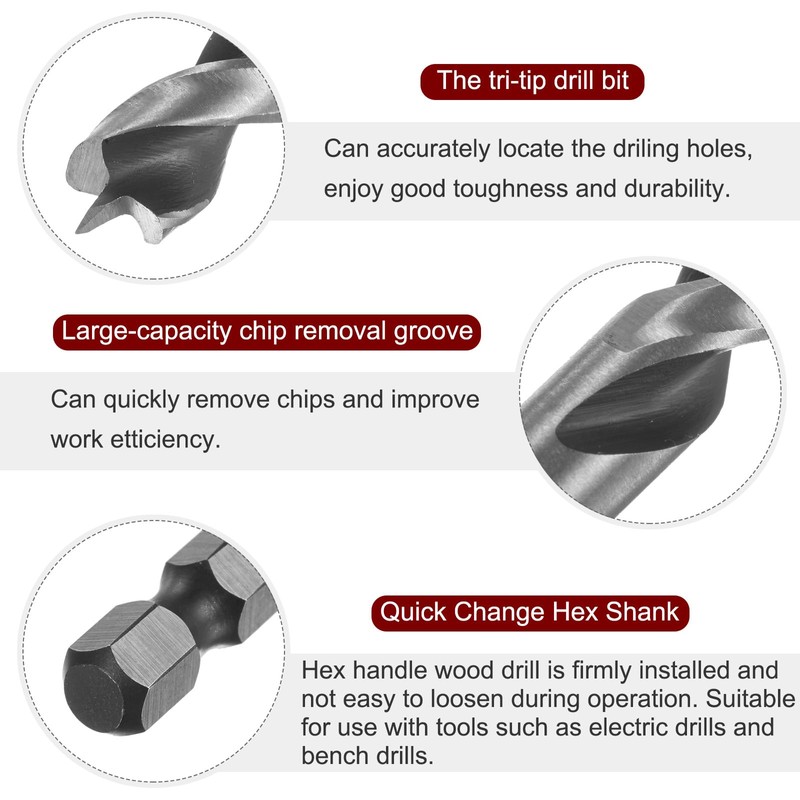 The tri-tip drill bit

Can accurately locate the driling holes, enjoy good toughness and durability.

Large-capacity chip removal groove

Can quickly remove chips and improve work etticiency.

Quick Change Hex Shank

Hex handle wood drill is firmly installed and not easy to loosen during operation. Suitable for use with tools such as electric drills and bench drills.